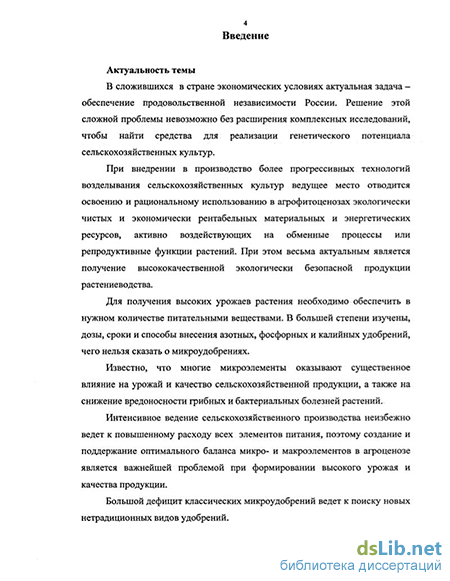 4

Введение

Актуальность темы

В сложившихся в стране экономических условиях актуальная задача – обеспечение продовольственной независимости России. Решение этой сложной проблемы невозможно без расширения комплексных исследований, чтобы найти средства для реализации генетического потенциала сельскохозяйственных культур.

При внедрении в производство более прогрессивных технологий возделывания сельскохозяйственных культур ведущее место отводится освоению и рациональному использованию в агрофитоценозах экологически чистых и экономически рентабельных материальных и энергетических ресурсов, активно воздействующих на обменные процессы или репродуктивные функции растений. При этом весьма актуальным является получение высококачественной экологически безопасной продукции растениеводства.

Для получения высоких урожаев растения необходимо обеспечить в нужном количестве питательными веществами. В большей степени изучены, дозы, сроки и способы внесения азотных, фосфорных и калийных удобрений, чего нельзя сказать о микроудобрениях.

Известно, что многие микроэлементы оказывают существенное влияние на урожай и качество сельскохозяйственной продукции, а также на снижение вредоносности грибных и бактериальных болезней растений.

Интенсивное ведение сельскохозяйственного производства неизбежно ведет к повышенному расходу всех элементов питания, поэтому создание и поддержание оптимального баланса микро- и макроэлементов в агроценозе является важнейшей проблемой при формировании высокого урожая и качества продукции.

Большой дефицит классических микроудобрений ведет к поиску новых нетрадиционных видов удобрений.

dsLib.net
библиотека диссертаций